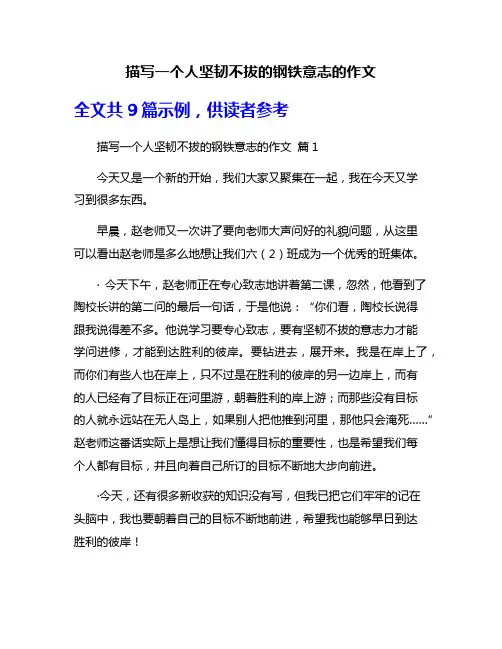 描写一个人坚韧不拔的钢铁意志的作文

全文共 9 篇示例，供读者参考

描写一个人坚韧不拔的钢铁意志的作文 篇 1

今天又是一个新的开始，我们大家又聚集在一起，我在今天又学习到很多东西。

早晨，赵老师又一次讲了要向老师大声问好的礼貌问题，从这里可以看出赵老师是多么地想让我们六（2）班成为一个优秀的班集体。

· 今天下午，赵老师正在专心致志地讲着第二课，忽然，他看到了陶校长讲的第二问的最后一句话，于是他说：“你们看，陶校长说得跟我说得差不多。他说学习要专心致志，要有坚韧不拔的意志力才能学问进修，才能到达胜利的彼岸。要钻进去，展开来。我是在岸上了，而你们有些人也在岸上，只不过是在胜利的彼岸的另一边岸上，而有的人已经有了目标正在河里游，朝着胜利的岸上游；而那些没有目标的人就永远站在无人岛上，如果别人把他推到河里，那他只会淹死……”赵老师这番话实际上是想让我们懂得目标的重要性，也是希望我们每个人都有目标，并且向着自己所订的目标不断地大步向前进。

·今天，还有很多新收获的知识没有写，但我已把它们牢牢的记在头脑中，我也要朝着自己的目标不断地前进，希望我也能够早日到达胜利的彼岸！